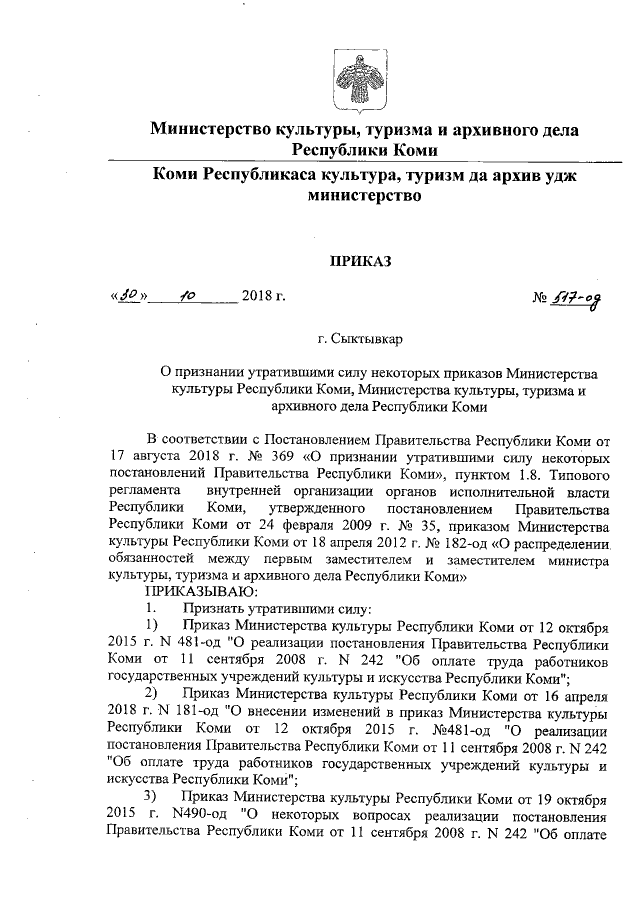 Министерство культуры, туризма и архивного дела Республики Коми

Коми Республикаса культура, туризм да архив удж министерство

ПРИКАЗ

«30» 10 2018 г. № 517-од

г. Сыктывкар

О признании утратившими силу некоторых приказов Министерства культуры Республики Коми, Министерства культуры, туризма и архивного дела Республики Коми

В соответствии с Постановлением Правительства Республики Коми от 17 августа 2018 г. № 369 «О признании утратившими силу некоторых постановлений Правительства Республики Коми», пунктом 1.8. Типового регламента внутренней организации органов исполнительной власти Республики Коми, утвержденного постановлением Правительства Республики Коми от 24 февраля 2009 г. № 35, приказом Министерства культуры Республики Коми от 18 апреля 2012 г. № 182-од «О распределении обязанностей между первым заместителем и заместителем министра культуры, туризма и архивного дела Республики Коми»

ПРИКАЗЫВАЮ:

1. Признать утратившими силу:

1) Приказ Министерства культуры Республики Коми от 12 октября 2015 г. N 481-од "О реализации постановления Правительства Республики Коми от 11 сентября 2008 г. N 242 "Об оплате труда работников государственных учреждений культуры и искусства Республики Коми";

2) Приказ Министерства культуры Республики Коми от 16 апреля 2018 г. N 181-од "О внесении изменений в приказ Министерства культуры Республики Коми от 12 октября 2015 г. №481-од "О реализации постановления Правительства Республики Коми от 11 сентября 2008 г. N 242 "Об оплате труда работников государственных учреждений культуры и искусства Республики Коми";

3) Приказ Министерства культуры Республики Коми от 19 октября 2015 г. N490-од "О некоторых вопросах реализации постановления Правительства Республики Коми от 11 сентября 2008 г. N 242 "Об оплате